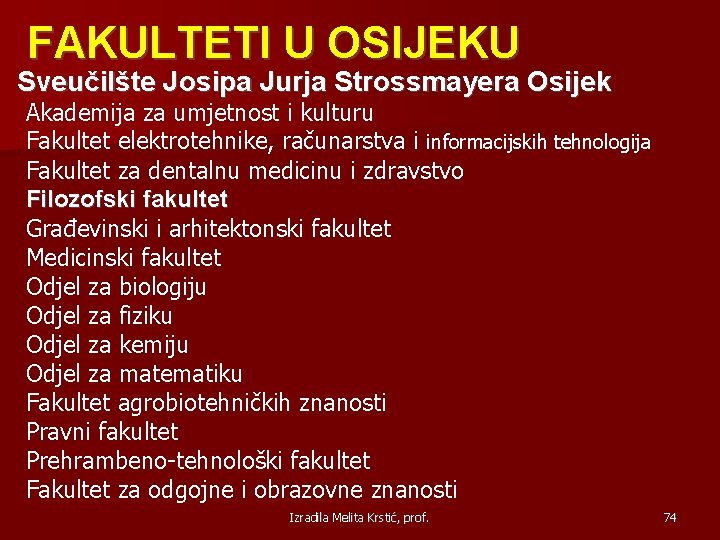 FAKULTETI U OSIJEKU

Sveučilšte Josipa Jurja Strossmayera Osijek

Akademija za umjetnost i kulturu
Fakultet elektrotehnike, računarstva i informacijskih tehnologija
Fakultet za dentalnu medicinu i zdravstvo
Filozofski fakultet
Građevinski i arhitektonski fakultet
Medicinski fakultet
Odjel za biologiju
Odjel za fiziku
Odjel za kemiju
Odjel za matematiku
Fakultet agrobiotehničkih znanosti
Pravni fakultet
Prehrambeno-tehnološki fakultet
Fakultet za odgojne i obrazovne znanosti

Izradila Melita Krstić, prof.

74